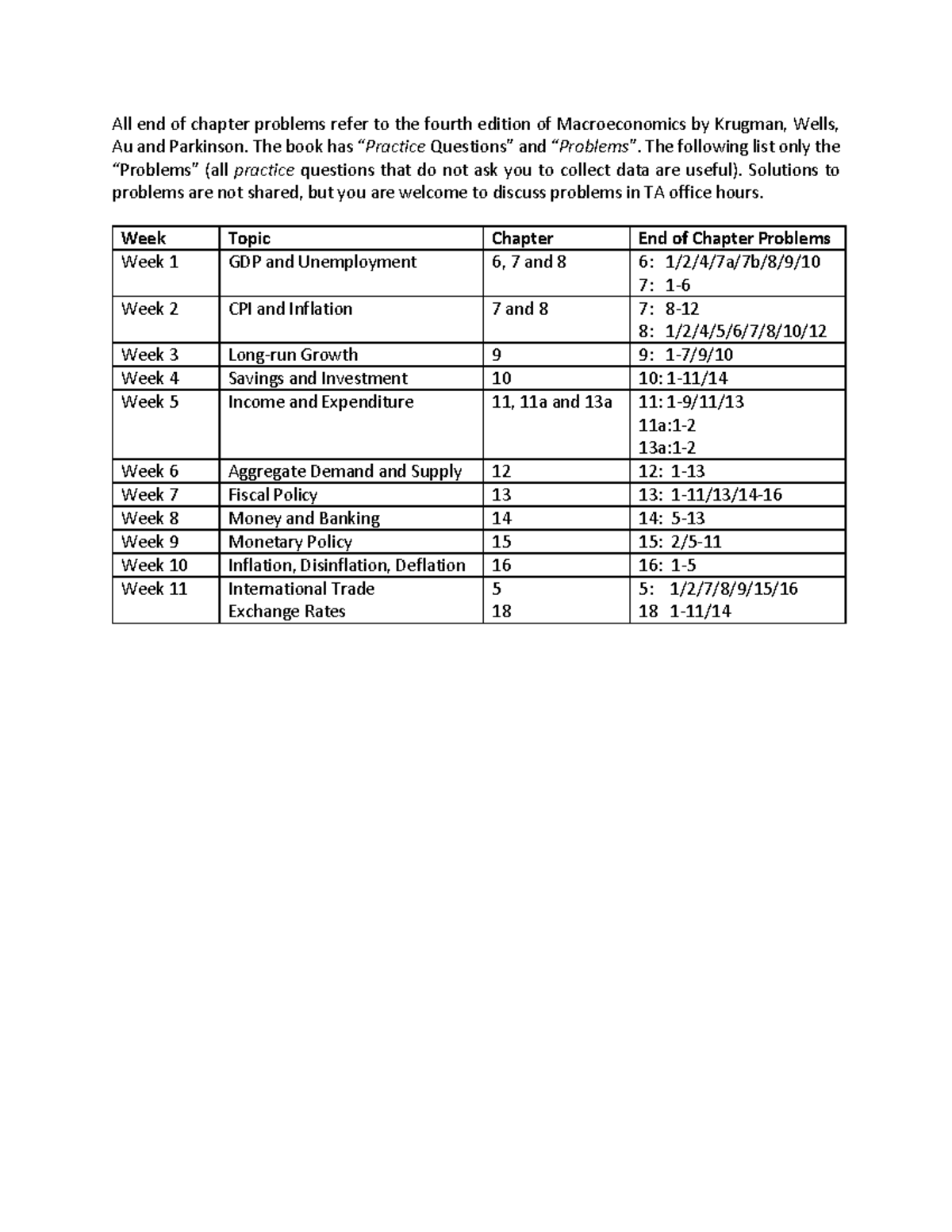 All end of chapter problems refer to the fourth edition of Macroeconomics by Krugman, Wells, Au and Parkinson. The book has "Practice Questions" and "Problems". The following list only the "Problems" (all practice questions that do not ask you to collect data are useful). Solutions to problems are not shared, but you are welcome to discuss problems in TA office hours.

| Week | Topic | Chapter | End of Chapter Problems |
|---|---|---|---|
| Week 1 | GDP and Unemployment | 6, 7 and 8 | 6: 1/2/4/7a/7b/8/9/10 7: 1-6 |
| Week 2 | CPI and Inflation | 7 and 8 | 7: 8-12 8: 1/2/4/5/6/7/8/10/12 |
| Week 3 | Long-run Growth | 9 | 9: 1-7/9/10 |
| Week 4 | Savings and Investment | 10 | 10: 1-11/14 |
| Week 5 | Income and Expenditure | 11, 11a and 13a | 11: 1-9/11/13 11a:1-2 13a:1-2 |
| Week 6 | Aggregate Demand and Supply | 12 | 12: 1-13 |
| Week 7 | Fiscal Policy | 13 | 13: 1-11/13/14-16 |
| Week 8 | Money and Banking | 14 | 14: 5-13 |
| Week 9 | Monetary Policy | 15 | 15: 2/5-11 |
| Week 10 | Inflation, Disinflation, Deflation | 16 | 16: 1-5 |
| Week 11 | International Trade Exchange Rates | 5 18 | 5: 1/2/7/8/9/15/16 18 1-11/14 |